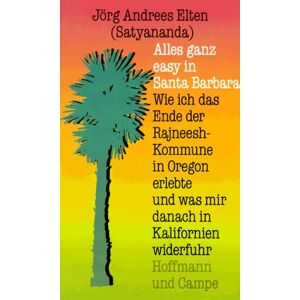 Jörg Andrees Elten
(Satyananda)

Alles ganz easy in Santa Barbara

Wie ich das Ende der Rajneesh-Kommune in Oregon erlebte und was mir danach in Kalifornien widerfuhr

Hoffmann und Campe